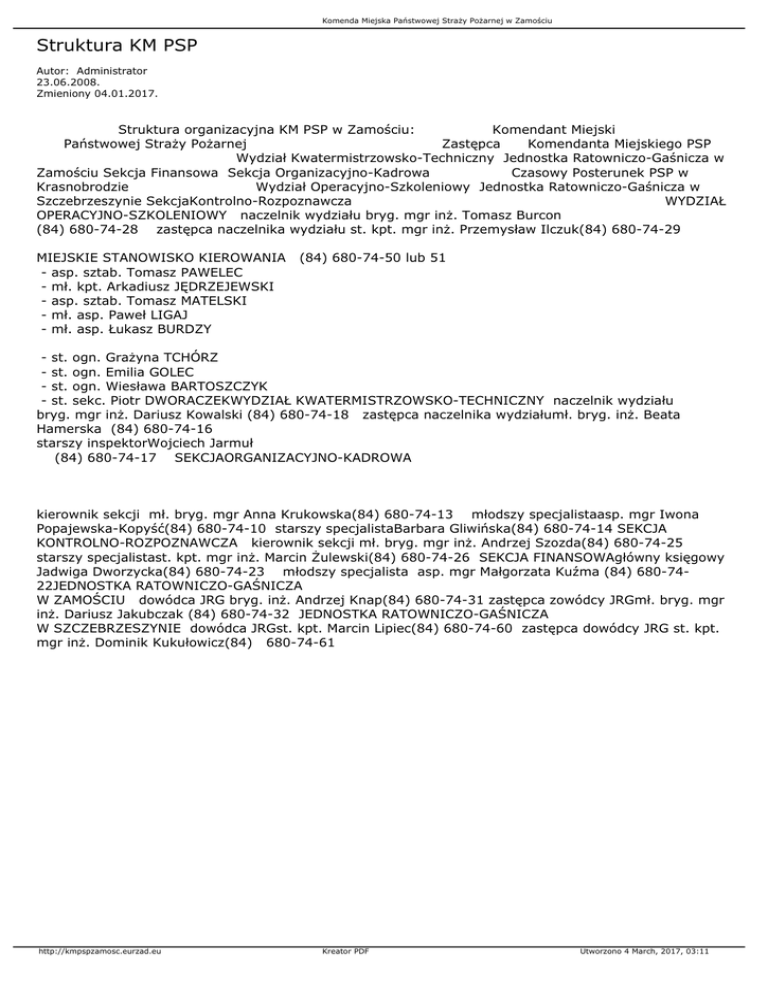 Komenda Miejska Państwowej Straży Pożarnej w Zamościu

Struktura KM PSP

Autor: Administrator
23.06.2008.
Zmieniony 04.01.2017.

Struktura organizacyjna KM PSP w Zamościu: Komendant Miejski Państwowej Straży Pożarnej Zastępca Komendanta Miejskiego PSP Wydział Kwatermistrzowsko-Techniczny Jednostka Ratowniczo-Gaśnicza w Zamościu Sekcja Finansowa Sekcja Organizacyjno-Kadrowa Czasowy Posterunek PSP w Krasnobrodzie Wydział Operacyjno-Szkoleniowy Jednostka Ratowniczo-Gaśnicza w Szczebrzeszynie SekcjaKontrolno-Rozpoznawcza WYDZIAŁ OPERACYJNO-SZKOLENIOWY naczelnik wydziału bryg. mgr inż. Tomasz Burcon (84) 680-74-28 zastępca naczelnika wydziału st. kpt. mgr inż. Przemysław Ilczuk(84) 680-74-29

MIEJSKIE STANOWISKO KIEROWANIA (84) 680-74-50 lub 51
- asp. sztab. Tomasz PAWELEC
- mł. kpt. Arkadiusz JĘDRZEJEWSKI
- asp. sztab. Tomasz MATELSKI
- mł. asp. Paweł LIGAJ
- mł. asp. Łukasz BURDZY

- st. ogn. Grażyna TCHÓRZ
- st. ogn. Emilia GOLEC
- st. ogn. Wiesława BARTOSZCZYK
- st. sekc. Piotr DWORACZEKWYDZIAŁ KWATERMISTRZOWSKO-TECHNICZNY naczelnik wydziału bryg. mgr inż. Dariusz Kowalski (84) 680-74-18 zastępca naczelnika wydziałumł. bryg. inż. Beata Hamerska (84) 680-74-16
starszy inspektorWojciech Jarmuł
(84) 680-74-17 SEKCJAORGANIZACYJNO-KADROWA

kierownik sekcji mł. bryg. mgr Anna Krukowska(84) 680-74-13 młodszy specjalistaasp. mgr Iwona Popajewska-Kopyść(84) 680-74-10 starszy specjalistaBarbara Gliwińska(84) 680-74-14 SEKCJA KONTROLNO-ROZPOZNAWCZA kierownik sekcji mł. bryg. mgr inż. Andrzej Szozda(84) 680-74-25 starszy specjalistast. kpt. mgr inż. Marcin Żulewski(84) 680-74-26 SEKCJA FINANSOWAgłówny księgowy Jadwiga Dworzycka(84) 680-74-23 młodszy specjalista asp. mgr Małgorzata Kuźma (84) 680-74-22JEDNOSTKA RATOWNICZO-GAŚNICZA
W ZAMOŚCIU dowódca JRG bryg. inż. Andrzej Knap(84) 680-74-31 zastępca zowódcy JRGmł. bryg. mgr inż. Dariusz Jakubczak (84) 680-74-32 JEDNOSTKA RATOWNICZO-GAŚNICZA
W SZCZEBRZESZYNIE dowódca JRGst. kpt. Marcin Lipiec(84) 680-74-60 zastępca dowódcy JRG st. kpt. mgr inż. Dominik Kukułowicz(84) 680-74-61

http://kmpspzamosc.eurzad.eu Kreator PDF Utworzono 4 March, 2017, 03:11